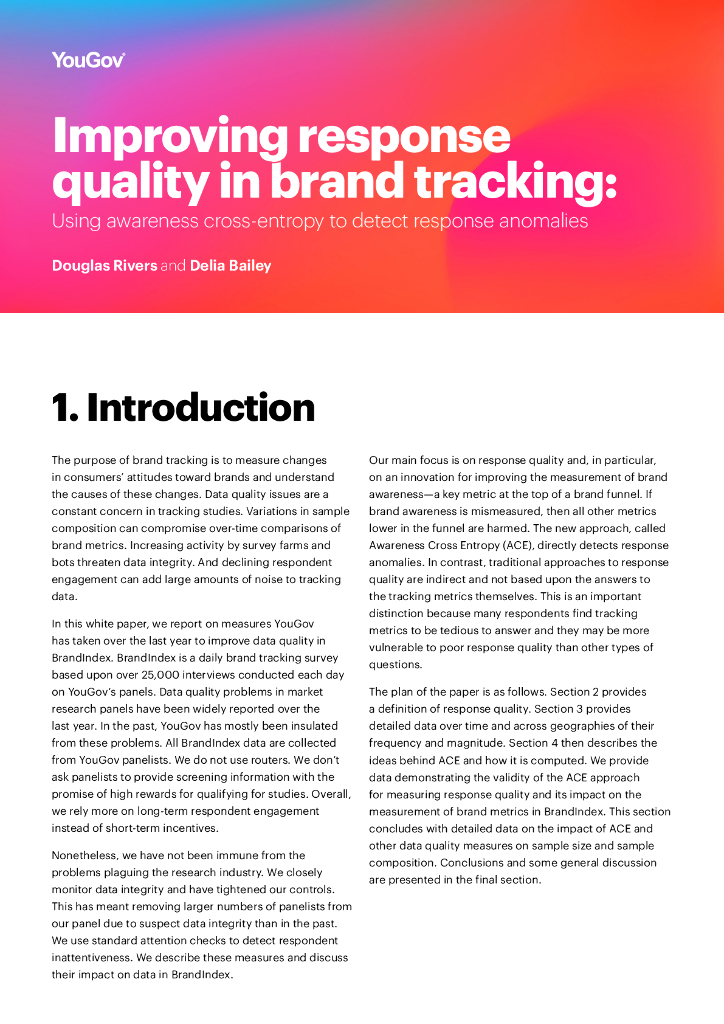 YouGov

Improving response quality in brand tracking:
Using awareness cross-entropy to detect response anomalies

Douglas Rivers and Delia Bailey

1. Introduction

The purpose of brand tracking is to measure changes in consumers' attitudes toward brands and understand the causes of these changes. Data quality issues are a constant concern in tracking studies. Variations in sample composition can compromise over-time comparisons of brand metrics. Increasing activity by survey farms and bots threaten data integrity. And declining respondent engagement can add large amounts of noise to tracking data.

In this white paper, we report on measures YouGov has taken over the last year to improve data quality in BrandIndex. BrandIndex is a daily brand tracking survey based upon over 25,000 interviews conducted each day on YouGov's panels. Data quality problems in market research panels have been widely reported over the last year. In the past, YouGov has mostly been insulated from these problems. All BrandIndex data are collected from YouGov panelists. We do not use routers. We don't ask panelists to provide screening information with the promise of high rewards for qualifying for studies. Overall, we rely more on long-term respondent engagement instead of short-term incentives.

Nonetheless, we have not been immune from the problems plaguing the research industry. We closely monitor data integrity and have tightened our controls. This has meant removing larger numbers of panelists from our panel due to suspect data integrity than in the past. We use standard attention checks to detect respondent inattentiveness. We describe these measures and discuss their impact on data in BrandIndex.

Our main focus is on response quality and, in particular, on an innovation for improving the measurement of brand awareness—a key metric at the top of a brand funnel. If brand awareness is mismeasured, then all other metrics lower in the funnel are harmed. The new approach, called Awareness Cross Entropy (ACE), directly detects response anomalies. In contrast, traditional approaches to response quality are indirect and not based upon the answers to the tracking metrics themselves. This is an important distinction because many respondents find tracking metrics to be tedious to answer and they may be more vulnerable to poor response quality than other types of questions.

The plan of the paper is as follows. Section 2 provides a definition of response quality. Section 3 provides detailed data over time and across geographies of their frequency and magnitude. Section 4 then describes the ideas behind ACE and how it is computed. We provide data demonstrating the validity of the ACE approach for measuring response quality and its impact on the measurement of brand metrics in BrandIndex. This section concludes with detailed data on the impact of ACE and other data quality measures on sample size and sample composition. Conclusions and some general discussion are presented in the final section.